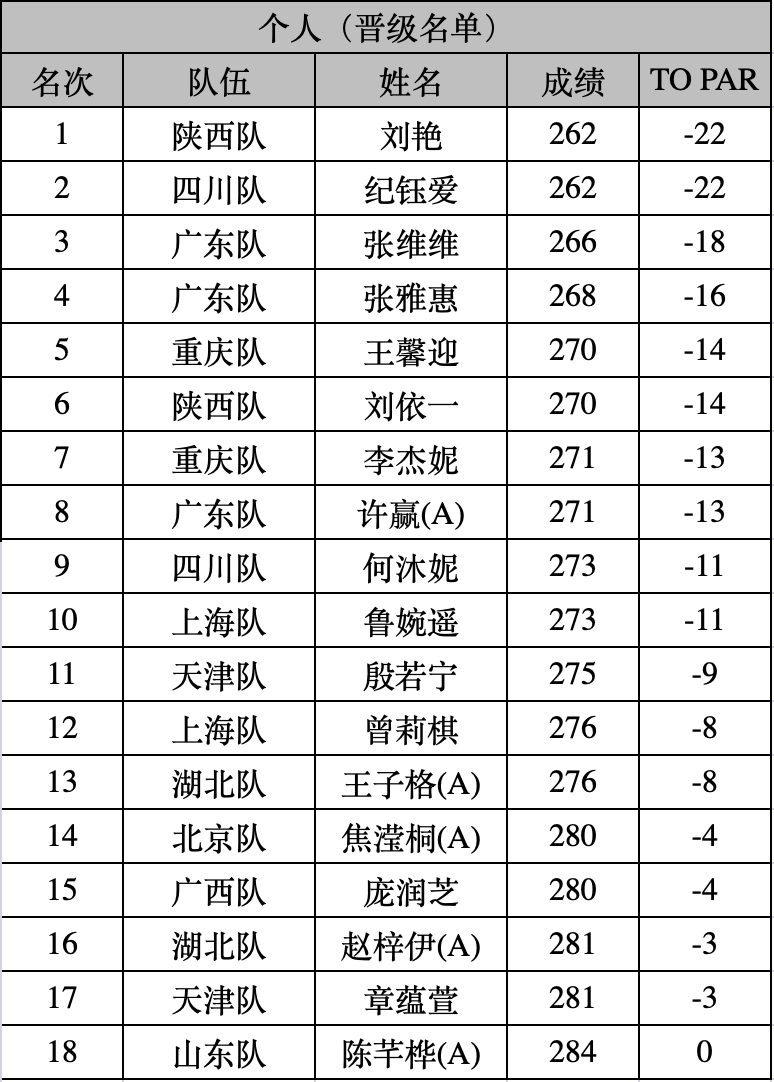 个人（晋级名单）

| 名次 | 队伍 | 姓名 | 成绩 | TO PAR |
|---|---|---|---|---|
| 1 | 陕西队 | 刘艳 | 262 | -22 |
| 2 | 四川队 | 纪钰爱 | 262 | -22 |
| 3 | 广东队 | 张维维 | 266 | -18 |
| 4 | 广东队 | 张雅惠 | 268 | -16 |
| 5 | 重庆队 | 王馨迎 | 270 | -14 |
| 6 | 陕西队 | 刘依一 | 270 | -14 |
| 7 | 重庆队 | 李杰妮 | 271 | -13 |
| 8 | 广东队 | 许赢(A) | 271 | -13 |
| 9 | 四川队 | 何沐妮 | 273 | -11 |
| 10 | 上海队 | 鲁婉遥 | 273 | -11 |
| 11 | 天津队 | 殷若宁 | 275 | -9 |
| 12 | 上海队 | 曾莉棋 | 276 | -8 |
| 13 | 湖北队 | 王子格(A) | 276 | -8 |
| 14 | 北京队 | 焦滢桐(A) | 280 | -4 |
| 15 | 广西队 | 庞润芝 | 280 | -4 |
| 16 | 湖北队 | 赵梓伊(A) | 281 | -3 |
| 17 | 天津队 | 章蕴萱 | 281 | -3 |
| 18 | 山东队 | 陈芊桦(A) | 284 | 0 |